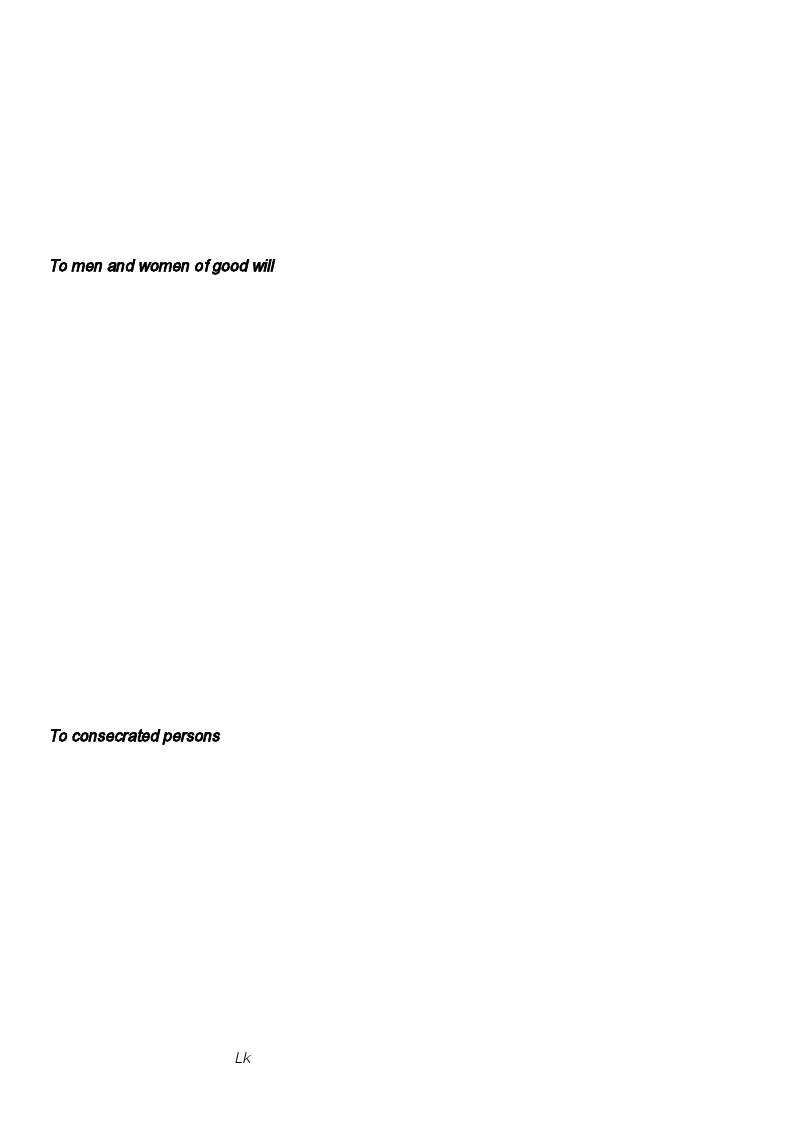 To men and women of good will

To consecrated persons

Lk